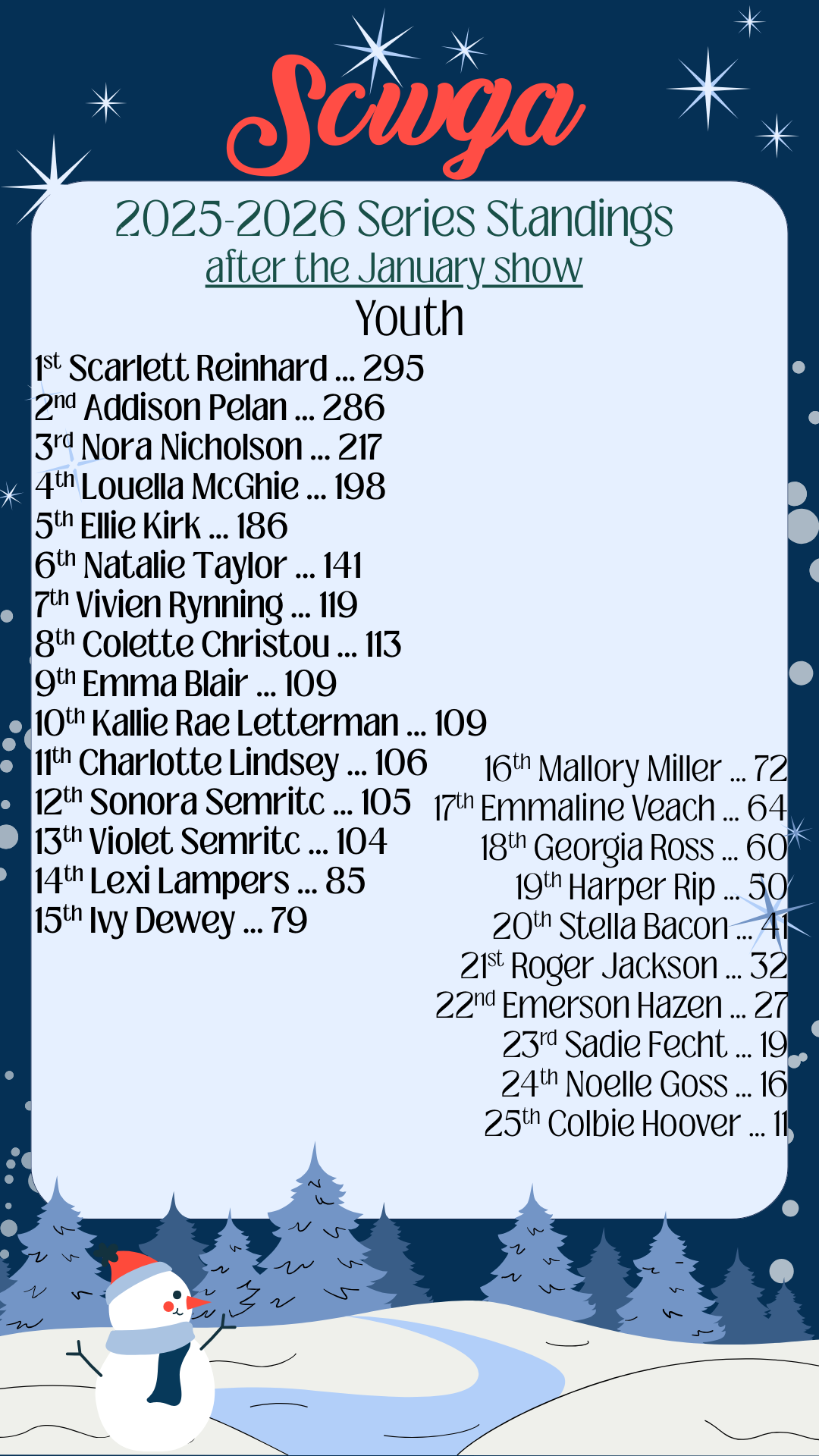 Scwga

2025-2026 Series Standings
after the January show

Youth

1st Scarlett Reinhard ... 295
2nd Addison Pelan ... 286
3rd Nora Nicholson ... 217
4th Louella McGhie ... 198
5th Ellie Kirk ... 186
6th Natalie Taylor ... 141
7th Vivien Rynning ... 119
8th Colette Christou ... 113
9th Emma Blair ... 109
10th Kallie Rae Letterman ... 109
11th Charlotte Lindsey ... 106
12th Sonora Semritc ... 105
13th Violet Semritc ... 104
14th Lexi Lampers ... 85
15th Ivy Dewey ... 79

16th Mallory Miller ... 72
17th Emmaline Veach ... 64
18th Georgia Ross ... 60
19th Harper Rip ... 50
20th Stella Bacon ... 41
21st Roger Jackson ... 32
22nd Emerson Hazen ... 27
23rd Sadie Fecht ... 19
24th Noelle Goss ... 16
25th Colbie Hoover ... 11